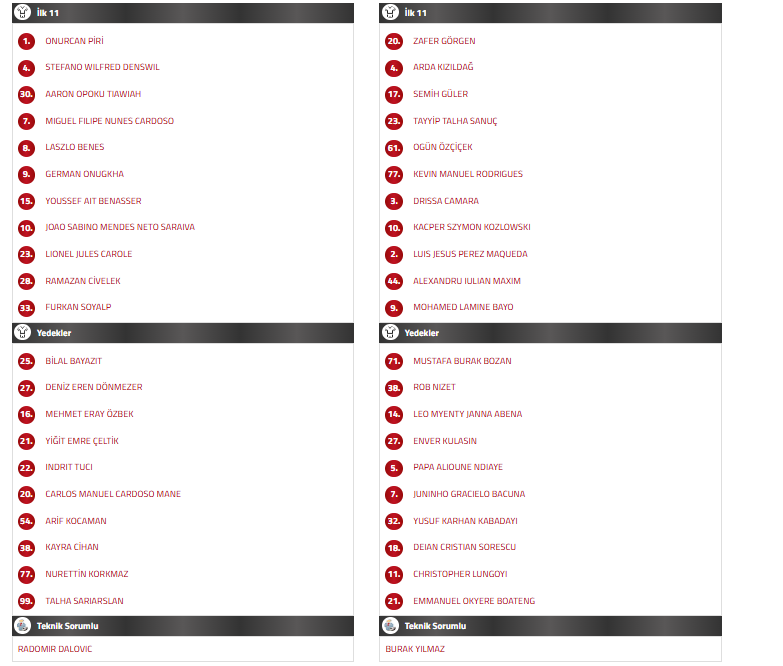 İlk 11

1. ONURCAN PİRİ
4. STEFANO WILFRED DENSWIL
30. AARON OPOKU TIAWIAH
7. MIGUEL FILIPE NUNES CARDOSO
8. LASZLO BENES
9. GERMAN ONUGKHA
15. YOUSSEF AIT BENASSER
10. JOAO SABINO MENDES NETO SARAIVA
23. LIONEL JULES CAROLE
28. RAMAZAN CİVELEK
33. FURKAN SOYALP

Yedekler

25. BİLAL BAYAZIT
27. DENİZ EREN DÖNMEZER
16. MEHMET ERAY ÖZBEK
21. YİĞİT EMRE ÇELTİK
22. INDRIT TUCI
20. CARLOS MANUEL CARDOSO MANE
54. ARİF KOCAMAN
38. KAYRA CİHAN
77. NURETTİN KORKMAZ
99. TALHA SARIARSLAN

Teknik Sorumlu

RADOMIR DALOVIC

İlk 11

20. ZAFER GÖRGEN
4. ARDA KIZILDAĞ
17. SEMİH GÜLER
23. TAYYİP TALHA SANUÇ
61. OGÜN ÖZÇİÇEK
77. KEVIN MANUEL RODRIGUES
3. DRISSA CAMARA
10. KACPER SZYMON KOZLOWSKI
2. LUIS JESUS PEREZ MAQUEDA
44. ALEXANDRU IULIAN MAXIM
9. MOHAMED LAMINE BAYO

Yedekler

71. MUSTAFA BURAK BOZAN
38. ROB NIZET
14. LEO MYENTY JANNA ABENA
27. ENVER KULASIN
5. PAPA ALIOUNE NDIAYE
7. JUNINHO GRACIELO BACUNA
32. YUSUF KARHAN KABADAYI
18. DEIAN CRISTIAN SORESCU
11. CHRISTOPHER LUNGOYI
21. EMMANUEL OKYERE BOATENG

Teknik Sorumlu

BURAK YILMAZ